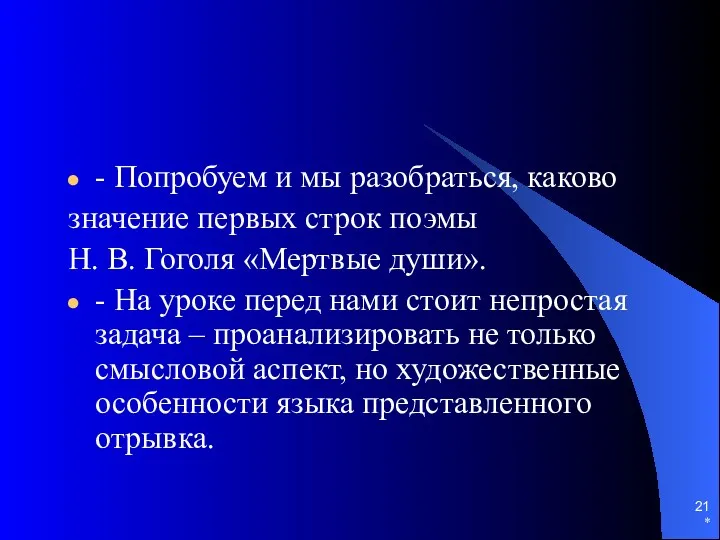 - Попробуем и мы разобраться, каково значение первых строк поэмы
Н. В. Гоголя «Мертвые души».

- На уроке перед нами стоит непростая задача – проанализировать не только смысловой аспект, но художественные особенности языка представленного отрывка.

21
*